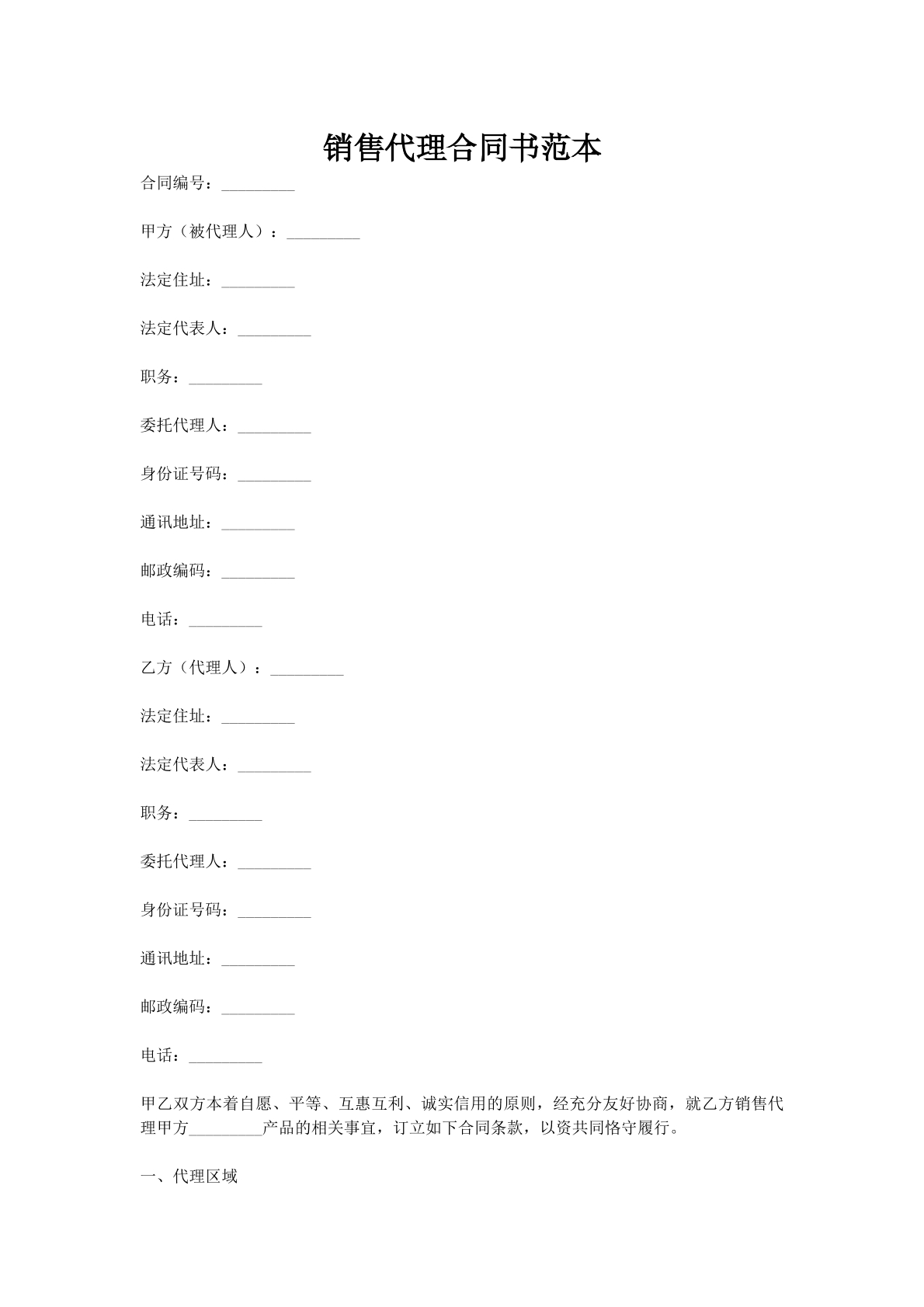 销售代理合同书范本

合同编号：_________

甲方（被代理人）：_________

法定住址：_________

法定代表人：_________

职务：_________

委托代理人：_________

身份证号码：_________

通讯地址：_________

邮政编码：_________

电话：_________

乙方（代理人）：_________

法定住址：_________

法定代表人：_________

职务：_________

委托代理人：_________

身份证号码：_________

通讯地址：_________

邮政编码：_________

电话：_________

甲乙双方本着自愿、平等、互惠互利、诚实信用的原则，经充分友好协商，就乙方销售代理甲方_________产品的相关事宜，订立如下合同条款，以资共同恪守履行。

一、代理区域